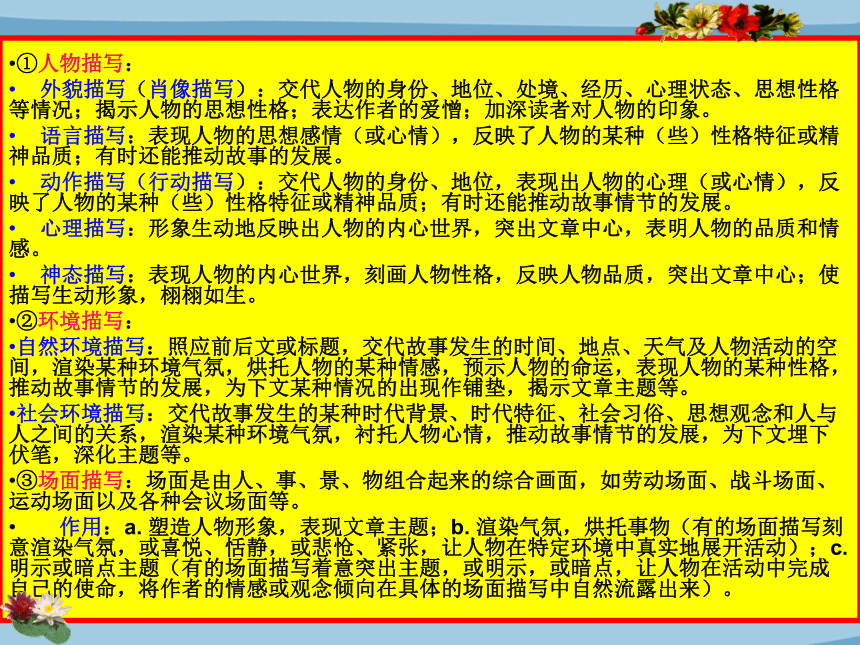 •①人物描写：

• 外貌描写（肖像描写）：交代人物的身份、地位、处境、经历、心理状态、思想性格等情况；揭示人物的思想性格；表达作者的爱憎；加深读者对人物的印象。

• 语言描写：表现人物的思想感情（或心情），反映了人物的某种（些）性格特征或精神品质；有时还能推动故事的发展。

• 动作描写（行动描写）：交代人物的身份、地位，表现出人物的心理（或心情），反映了人物的某种（些）性格特征或精神品质；有时还能推动故事情节的发展。

• 心理描写：形象生动地反映出人物的内心世界，突出文章中心，表明人物的品质和情感。

• 神态描写：表现人物的内心世界，刻画人物性格，反映人物品质，突出文章中心；使描写生动形象，栩栩如生。

•②环境描写：

•自然环境描写：照应前后文或标题，交代故事发生的时间、地点、天气及人物活动的空间，渲染某种环境气氛，烘托人物的某种情感，预示人物的命运，表现人物的某种性格，推动故事情节的发展，为下文某种情况的出现作铺垫，揭示文章主题等。

•社会环境描写：交代故事发生的某种时代背景、时代特征、社会习俗、思想观念和人与人之间的关系，渲染某种环境气氛，衬托人物心情，推动故事情节的发展，为下文埋下伏笔，深化主题等。

•③场面描写：场面是由人、事、景、物组合起来的综合画面，如劳动场面、战斗场面、运动场面以及各种会议场面等。

• 作用：a. 塑造人物形象，表现文章主题；b. 渲染气氛，烘托事物（有的场面描写刻意渲染气氛，或喜悦、恬静，或悲怆、紧张，让人物在特定环境中真实地展开活动）；c. 明示或暗点主题（有的场面描写着意突出主题，或明示，或暗点，让人物在活动中完成自己的使命，将作者的情感或观念倾向在具体的场面描写中自然流露出来）。